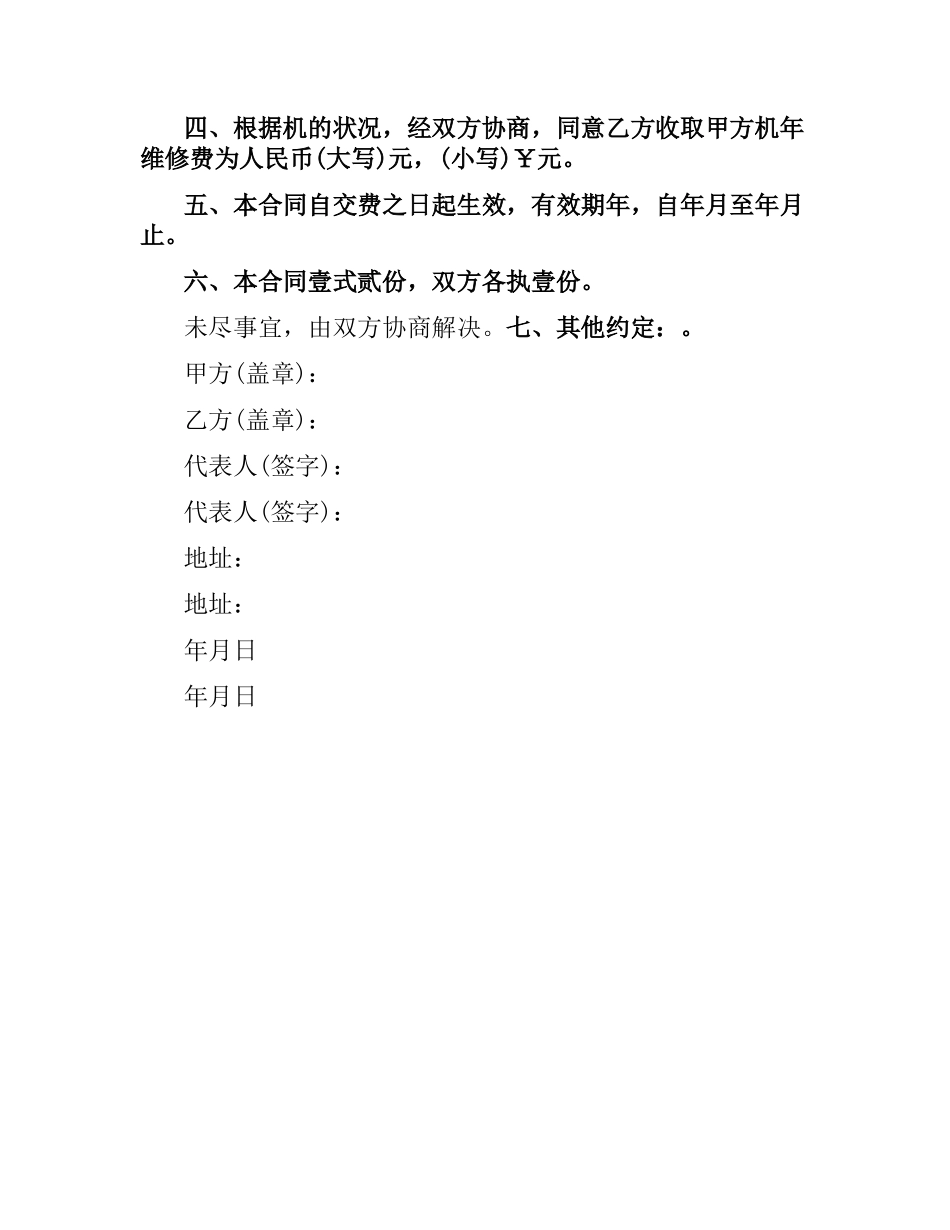 四、根据机的状况，经双方协商，同意乙方收取甲方机年维修费为人民币(大写)元，(小写)￥元。

五、本合同自交费之日起生效，有效期年，自年月至年月止。

六、本合同壹式贰份，双方各执壹份。

未尽事宜，由双方协商解决。七、其他约定：。

甲方(盖章)：

乙方(盖章)：

代表人(签字)：

代表人(签字)：

地址：

地址：

年月日

年月日